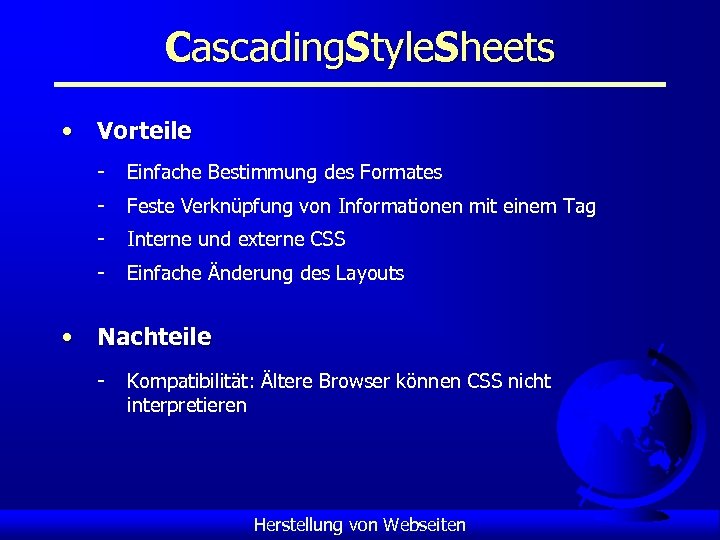 CascadingStyleSheets

• Vorteile

- Einfache Bestimmung des Formates
- Feste Verknüpfung von Informationen mit einem Tag
- Interne und externe CSS
- Einfache Änderung des Layouts

• Nachteile

- Kompatibilität: Ältere Browser können CSS nicht interpretieren

Herstellung von Webseiten